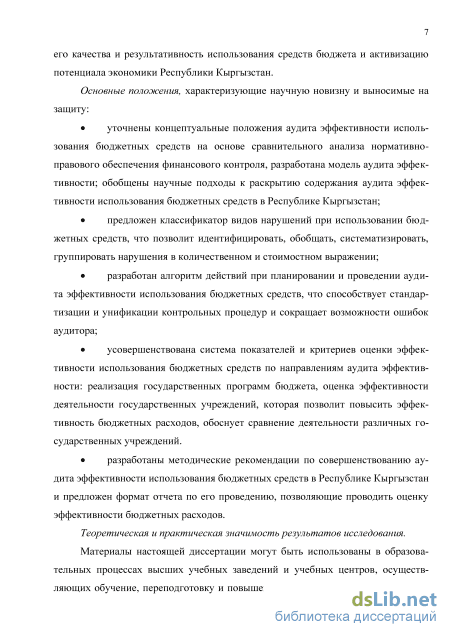 7

его качества и результативность использования средств бюджета и активизацию потенциала экономики Республики Кыргызстан.

Основные положения, характеризующие научную новизну и выносимые на защиту:

• уточнены концептуальные положения аудита эффективности использования бюджетных средств на основе сравнительного анализа нормативно-правового обеспечения финансового контроля, разработана модель аудита эффективности; обобщены научные подходы к раскрытию содержания аудита эффективности использования бюджетных средств в Республике Кыргызстан;

• предложен классификатор видов нарушений при использовании бюджетных средств, что позволит идентифицировать, обобщать, систематизировать, группировать нарушения в количественном и стоимостном выражении;

• разработан алгоритм действий при планировании и проведении аудита эффективности использования бюджетных средств, что способствует стандартизации и унификации контрольных процедур и сокращает возможности ошибок аудитора;

• усовершенствована система показателей и критериев оценки эффективности использования бюджетных средств по направлениям аудита эффективности: реализация государственных программ бюджета, оценка эффективности деятельности государственных учреждений, которая позволит повысить эффективность бюджетных расходов, обоснует сравнение деятельности различных государственных учреждений.

• разработаны методические рекомендации по совершенствованию аудита эффективности использования бюджетных средств в Республике Кыргызстан и предложен формат отчета по его проведению, позволяющие проводить оценку эффективности бюджетных расходов.

Теоретическая и практическая значимость результатов исследования.

Материалы настоящей диссертации могут быть использованы в образовательных процессах высших учебных заведений и учебных центров, осуществляющих обучение, переподготовку и повыше

dsLib.net
библиотека диссертаций